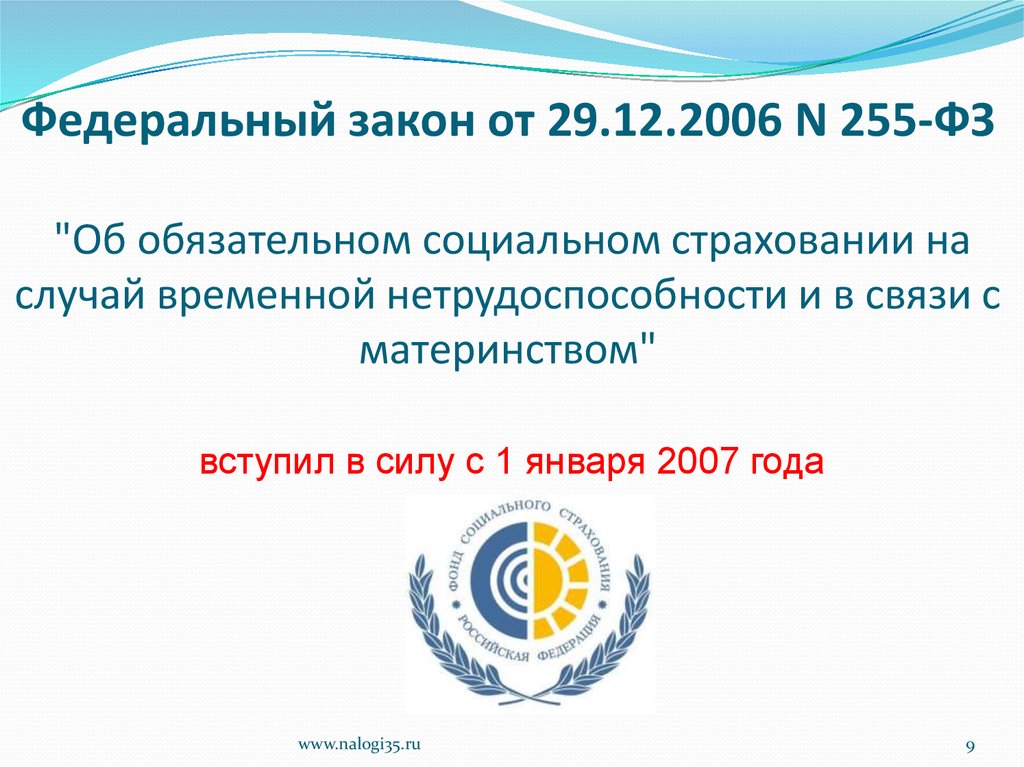 Федеральный закон от 29.12.2006 N 255-ФЗ

"Об обязательном социальном страховании на случай временной нетрудоспособности и в связи с материнством"

вступил в силу с 1 января 2007 года

ФОНД СОЦИАЛЬНОГО СТРАХОВАНИЯ
РОССИЙСКАЯ ФЕДЕРАЦИЯ

www.nalogi35.ru

9